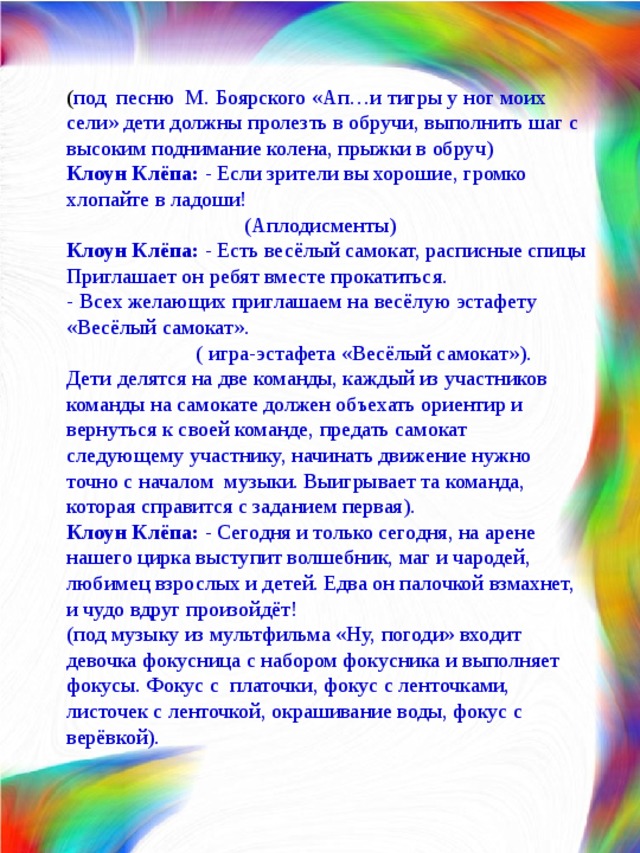 (под песню М. Боярского «Ап…и тигры у ног моих сели» дети должны пролезть в обручи, выполнить шаг с высоким поднимание колена, прыжки в обруч)
Клоун Клёпа: - Если зрители вы хорошие, громко хлопайте в ладоши!
(Аплодисменты)
Клоун Клёпа: - Есть весёлый самокат, расписные спицы Приглашает он ребят вместе прокатиться.
- Всех желающих приглашаем на весёлую эстафету «Весёлый самокат».
( игра-эстафета «Весёлый самокат»).
Дети делятся на две команды, каждый из участников команды на самокате должен объехать ориентир и вернуться к своей команде, предать самокат следующему участнику, начинать движение нужно точно с началом музыки. Выигрывает та команда, которая справится с заданием первая).
Клоун Клёпа: - Сегодня и только сегодня, на арене нашего цирка выступит волшебник, маг и чародей, любимец взрослых и детей. Едва он палочкой взмахнет, и чудо вдруг произойдёт!
(под музыку из мультфильма «Ну, погоди» входит девочка фокусница с набором фокусника и выполняет фокусы. Фокус с платочки, фокус с ленточками, листочек с ленточкой, окрашивание воды, фокус с верёвкой).